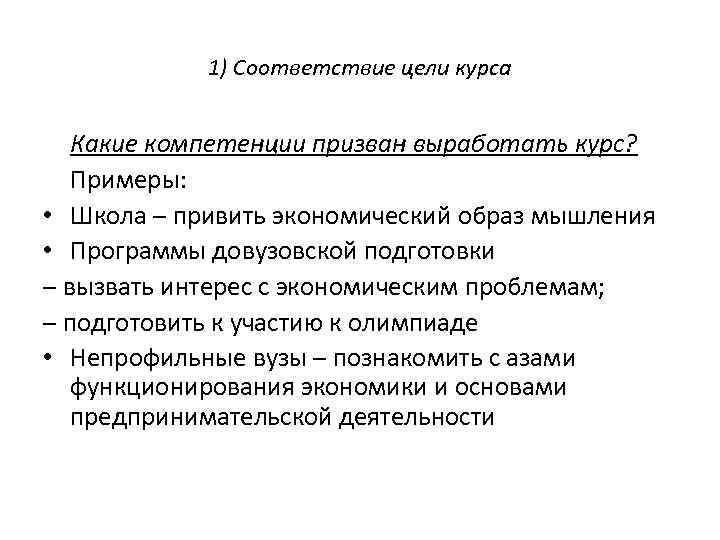 1) Соответствие цели курса

Какие компетенции призван выработать курс?

Примеры:

• Школа – привить экономический образ мышления
• Программы довузовской подготовки
– вызвать интерес с экономическим проблемам;
– подготовить к участию к олимпиаде
• Непрофильные вузы – познакомить с азами функционирования экономики и основами предпринимательской деятельности